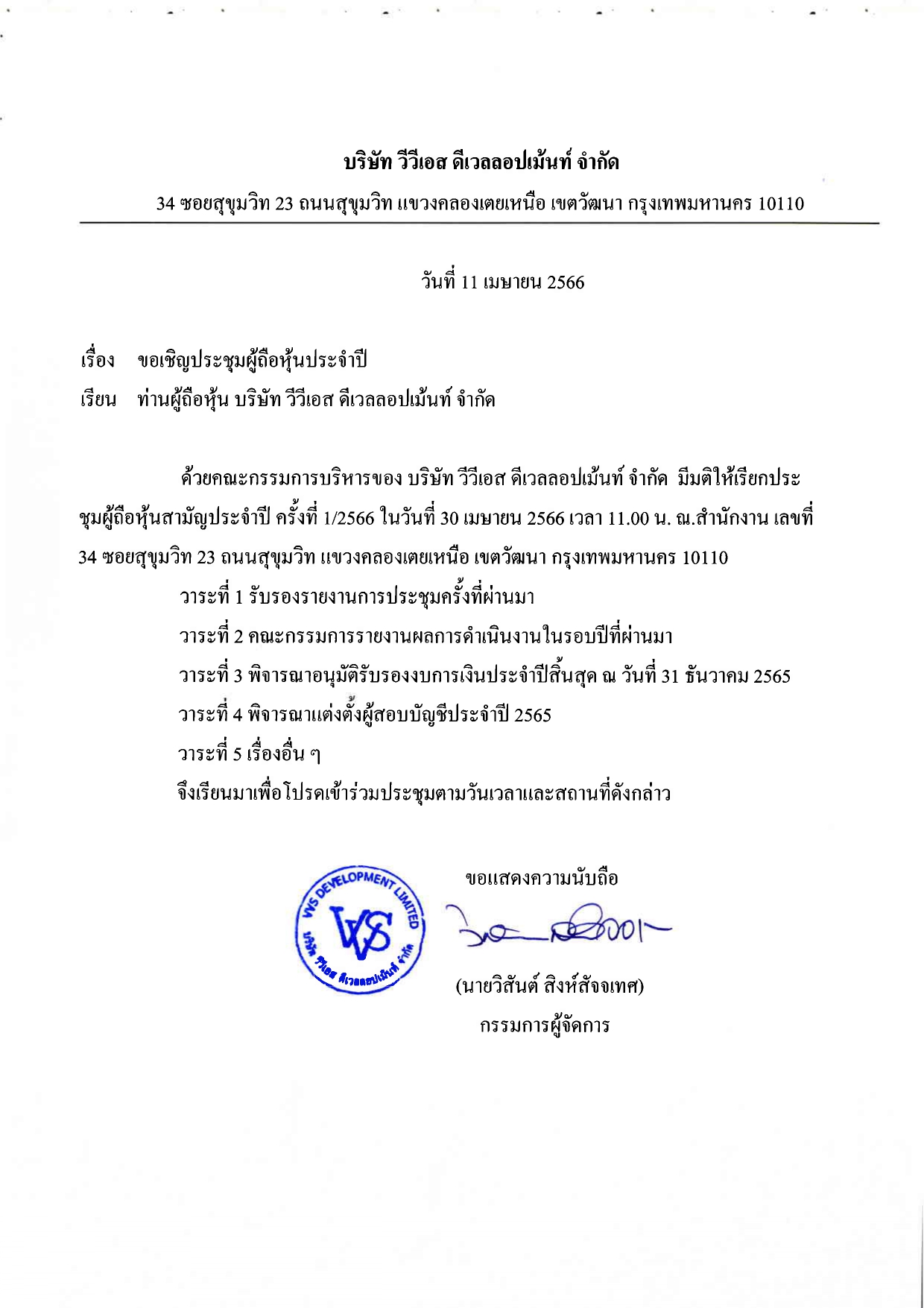 บริษัท วีวีเอส ดีเวลลอปเม้นท์ จำกัด

34 ซอยสุขุมวิท 23 ถนนสุขุมวิท แขวงคลองเตยเหนือ เขตวัฒนา กรุงเทพมหานคร 10110

วันที่ 11 เมษายน 2566

เรื่อง ขอเชิญประชุมผู้ถือหุ้นประจำปี

เรียน ท่านผู้ถือหุ้น บริษัท วีวีเอส ดีเวลลอปเม้นท์ จำกัด

ด้วยคณะกรรมการบริหารของ บริษัท วีวีเอส ดีเวลลอปเม้นท์ จำกัด มีมติให้เรียกประชุมผู้ถือหุ้นสามัญประจำปี ครั้งที่ 1/2566 ในวันที่ 30 เมษายน 2566 เวลา 11.00 น. ณ.สำนักงาน เลขที่ 34 ซอยสุขุมวิท 23 ถนนสุขุมวิท แขวงคลองเตยเหนือ เขตวัฒนา กรุงเทพมหานคร 10110

วาระที่ 1 รับรองรายงานการประชุมครั้งที่ผ่านมา

วาระที่ 2 คณะกรรมการรายงานผลการดำเนินงานในรอบปีที่ผ่านมา

วาระที่ 3 พิจารณาอนุมัติรับรองงบการเงินประจำปีสิ้นสุด ณ วันที่ 31 ธันวาคม 2565

วาระที่ 4 พิจารณาแต่งตั้งผู้สอบบัญชีประจำปี 2565

วาระที่ 5 เรื่องอื่น ๆ

จึงเรียนมาเพื่อโปรดเข้าร่วมประชุมตามวันเวลาและสถานที่ดังกล่าว

VVS DEVELOPMENT LIMITED
VVS
บริษัท วีวีเอส ดีเวลลอปเม้นท์ จำกัด

ขอแสดงความนับถือ

(นายวิสันต์ สิงห์สัจจเทศ)
กรรมการผู้จัดการ